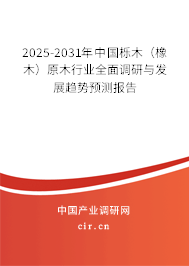 2025-2031年中国栎木（橡木）原木行业全面调研与发展趋势预测报告

中国产业调研网

cir.cn